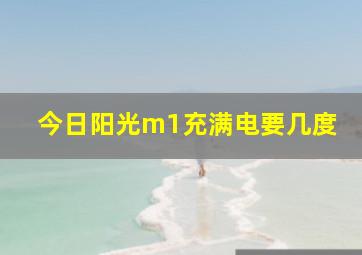 今日阳光m1充满电要几度